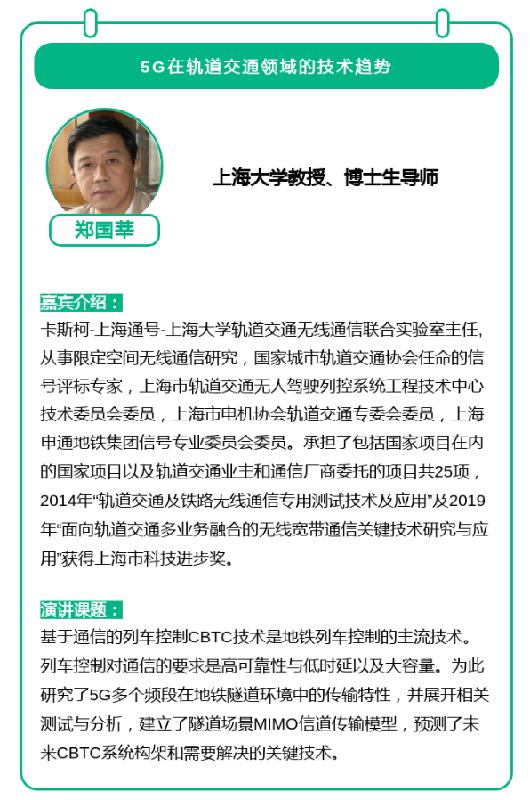 5G在轨道交通领域的技术趋势

上海大学教授、博士生导师

郑国莘

嘉宾介绍：

卡斯柯-上海通号-上海大学轨道交通无线通信联合实验室主任，从事限定空间无线通信研究，国家城市轨道交通协会任命的信号评标专家，上海市轨道交通无人驾驶列控系统工程技术中心技术委员会委员，上海市电机协会轨道交通专委会委员，上海申通地铁集团信号专业委员会委员。承担了包括国家项目在内的国家项目以及轨道交通业主和通信厂商委托的项目共25项，2014年“轨道交通及铁路无线通信专用测试技术及应用”及2019年“面向轨道交通多业务融合的无线宽带通信关键技术研究与应用”获得上海市科技进步奖。

演讲课题：

基于通信的列车控制CBTC技术是地铁列车控制的主流技术。列车控制对通信的要求是高可靠性与低时延以及大容量。为此研究了5G多个频段在地铁隧道环境中的传输特性，并展开相关测试与分析，建立了隧道场景MIMO信道传输模型，预测了未来CBTC系统构架和需要解决的关键技术。